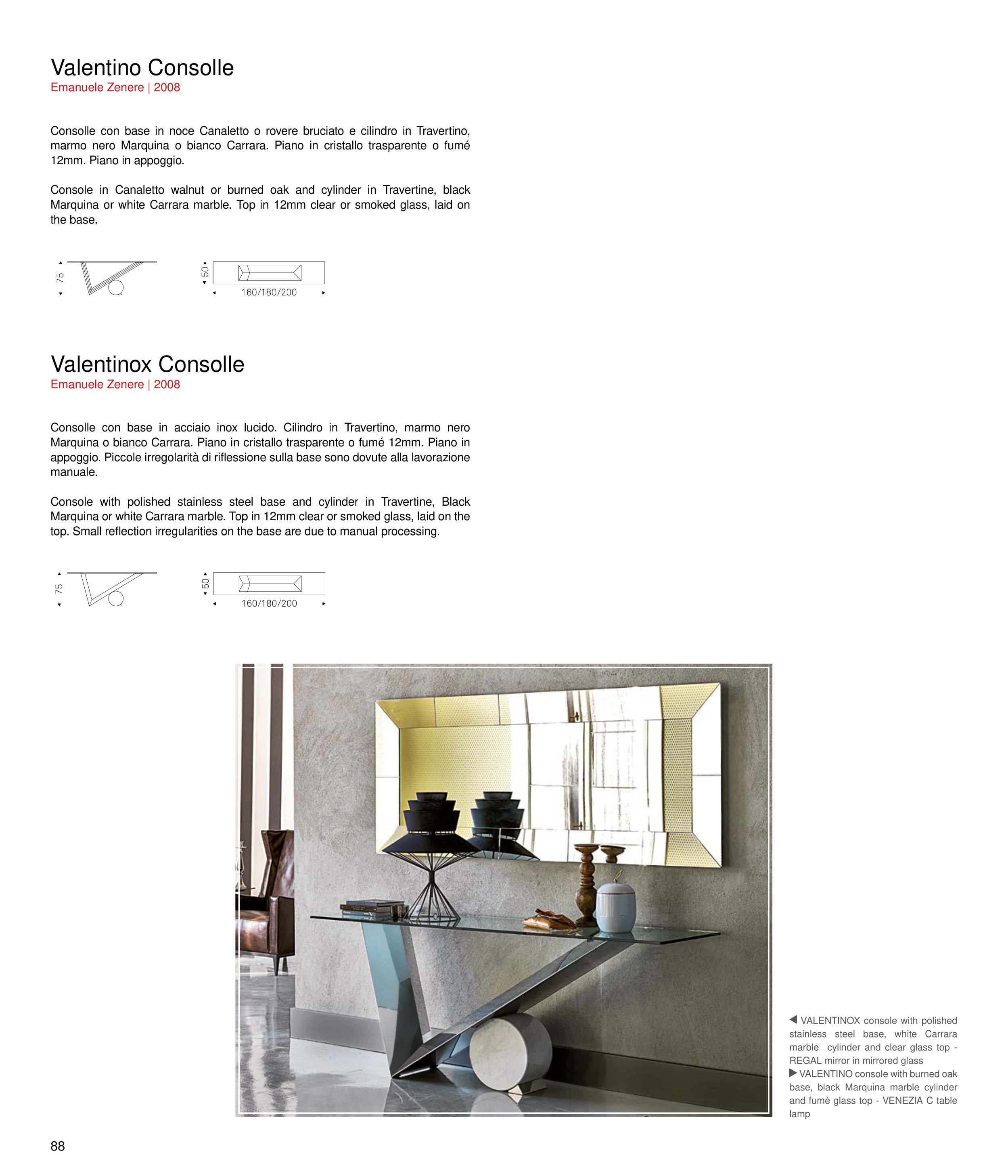 Valentino Consolle
Emanuele Zenere | 2008

Consolle con base in noce Canaletto o rovere bruciato e cilindro in Travertino, marmo nero Marquina o bianco Carrara. Piano in cristallo trasparente o fumé 12mm. Piano in appoggio.

Console in Canaletto walnut or burned oak and cylinder in Travertine, black Marquina or white Carrara marble. Top in 12mm clear or smoked glass, laid on the base.

75

50

160/180/200

Valentinox Consolle
Emanuele Zenere | 2008

Consolle con base in acciaio inox lucido. Cilindro in Travertino, marmo nero Marquina o bianco Carrara. Piano in cristallo trasparente o fumé 12mm. Piano in appoggio. Piccole irregolarità di riflessione sulla base sono dovute alla lavorazione manuale.

Console with polished stainless steel base and cylinder in Travertine, Black Marquina or white Carrara marble. Top in 12mm clear or smoked glass, laid on the top. Small reflection irregularities on the base are due to manual processing.

75

50

160/180/200

◀ VALENTINOX console with polished stainless steel base, white Carrara marble cylinder and clear glass top - REGAL mirror in mirrored glass
▶ VALENTINO console with burned oak base, black Marquina marble cylinder and fumè glass top - VENEZIA C table lamp

88